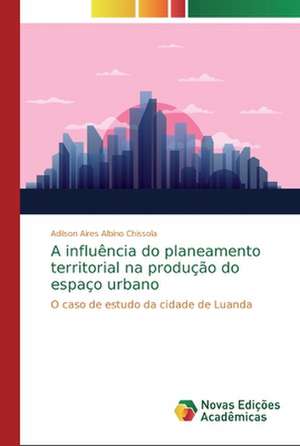 Adilson Aires Albino Chissola

A influência do planeamento territorial na produção do espaço urbano

O caso de estudo da cidade de Luanda

Novas Edições Acadêmicas